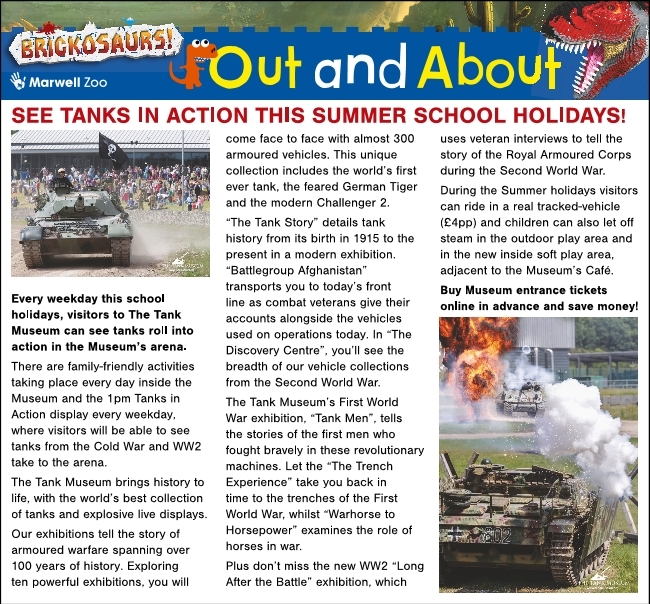 BRICKOSAURS!

Marwell Zoo

Out and About

SEE TANKS IN ACTION THIS SUMMER SCHOOL HOLIDAYS!

Every weekday this school holidays, visitors to The Tank Museum can see tanks roll into action in the Museum's arena.

There are family-friendly activities taking place every day inside the Museum and the 1pm Tanks in Action display every weekday, where visitors will be able to see tanks from the Cold War and WW2 take to the arena.

The Tank Museum brings history to life, with the world's best collection of tanks and explosive live displays.

Our exhibitions tell the story of armoured warfare spanning over 100 years of history. Exploring ten powerful exhibitions, you will come face to face with almost 300 armoured vehicles. This unique collection includes the world's first ever tank, the feared German Tiger and the modern Challenger 2.

"The Tank Story" details tank history from its birth in 1915 to the present in a modern exhibition. "Battlegroup Afghanistan" transports you to today's front line as combat veterans give their accounts alongside the vehicles used on operations today. In "The Discovery Centre", you'll see the breadth of our vehicle collections from the Second World War.

The Tank Museum's First World War exhibition, "Tank Men", tells the stories of the first men who fought bravely in these revolutionary machines. Let the "The Trench Experience" take you back in time to the trenches of the First World War, whilst "Warhorse to Horsepower" examines the role of horses in war.

Plus don't miss the new WW2 "Long After the Battle" exhibition, which uses veteran interviews to tell the story of the Royal Armoured Corps during the Second World War.

During the Summer holidays visitors can ride in a real tracked-vehicle (£4pp) and children can also let off steam in the outdoor play area and in the new inside soft play area, adjacent to the Museum's Café.

Buy Museum entrance tickets online in advance and save money!

802